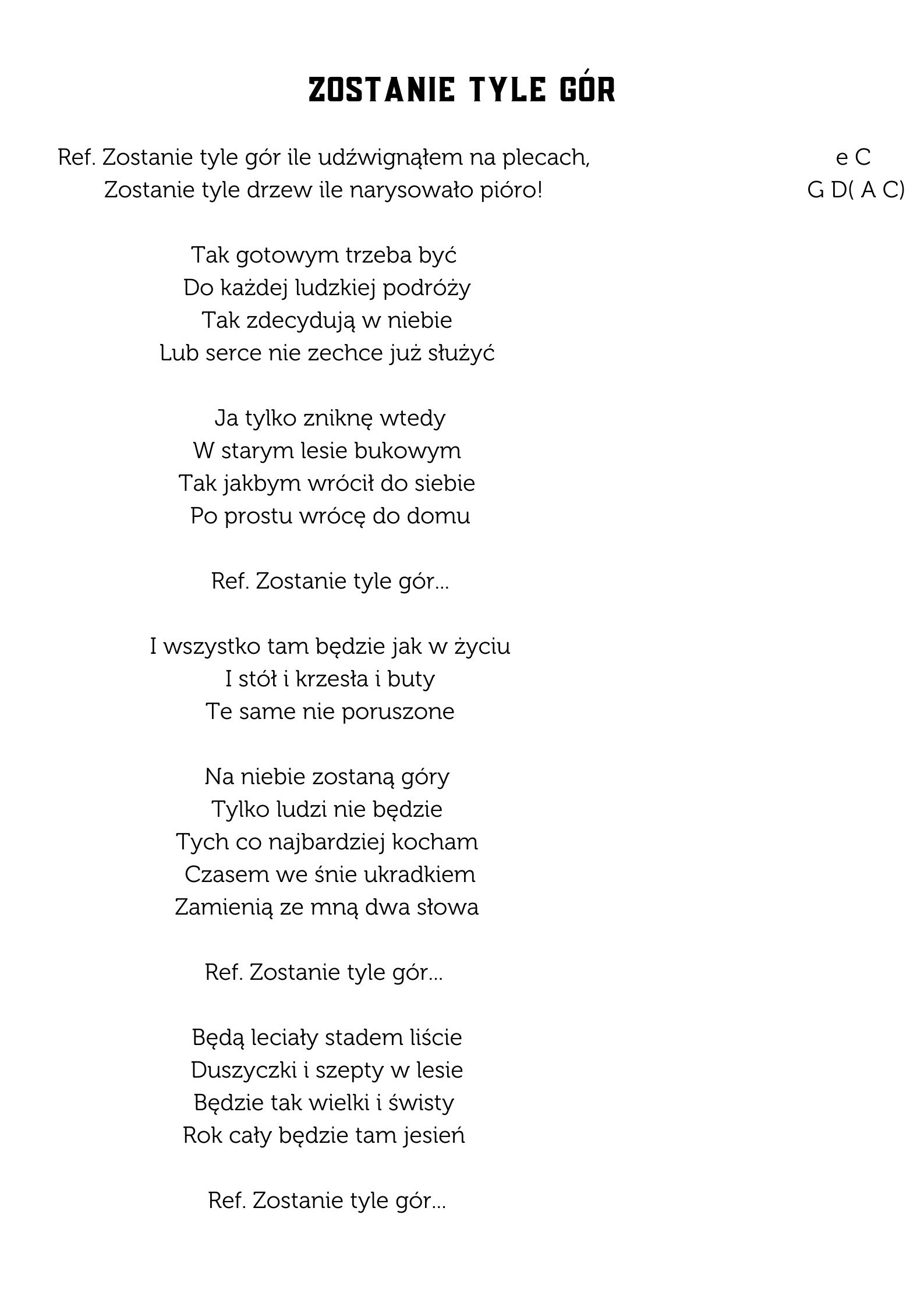 ZOSTANIE TYLE GÓR

Ref. Zostanie tyle gór ile udźwignąłem na plecach, e C
Zostanie tyle drzew ile narysowało pióro! G D( A C)

Tak gotowym trzeba być
Do każdej ludzkiej podróży
Tak zdecydują w niebie
Lub serce nie zechce już służyć

Ja tylko zniknę wtedy
W starym lesie bukowym
Tak jakbym wrócił do siebie
Po prostu wrócę do domu

Ref. Zostanie tyle gór...

I wszystko tam będzie jak w życiu
I stół i krzesła i buty
Te same nie poruszone

Na niebie zostaną góry
Tylko ludzi nie będzie
Tych co najbardziej kocham
Czasem we śnie ukradkiem
Zamienią ze mną dwa słowa

Ref. Zostanie tyle gór...

Będą leciały stadem liście
Duszyczki i szepty w lesie
Będzie tak wielki i świsty
Rok cały będzie tam jesień

Ref. Zostanie tyle gór...